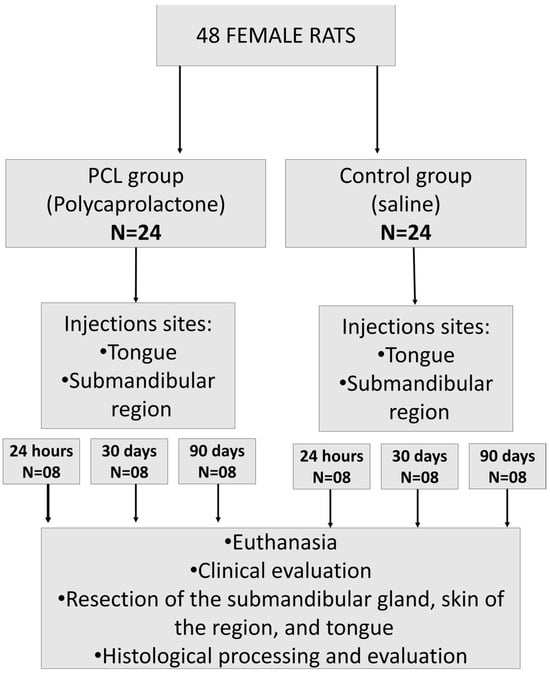 48 FEMALE RATS

PCL group
(Polycaprolactone)
N=24

Control group
(saline)
N=24

Injections sites:
•Tongue
•Submandibular region

Injections sites:
•Tongue
•Submandibular region

24 hours
N=08

30 days
N=08

90 days
N=08

24 hours
N=08

30 days
N=08

90 days
N=08

•Euthanasia
•Clinical evaluation
•Resection of the submandibular gland, skin of the region, and tongue
•Histological processing and evaluation